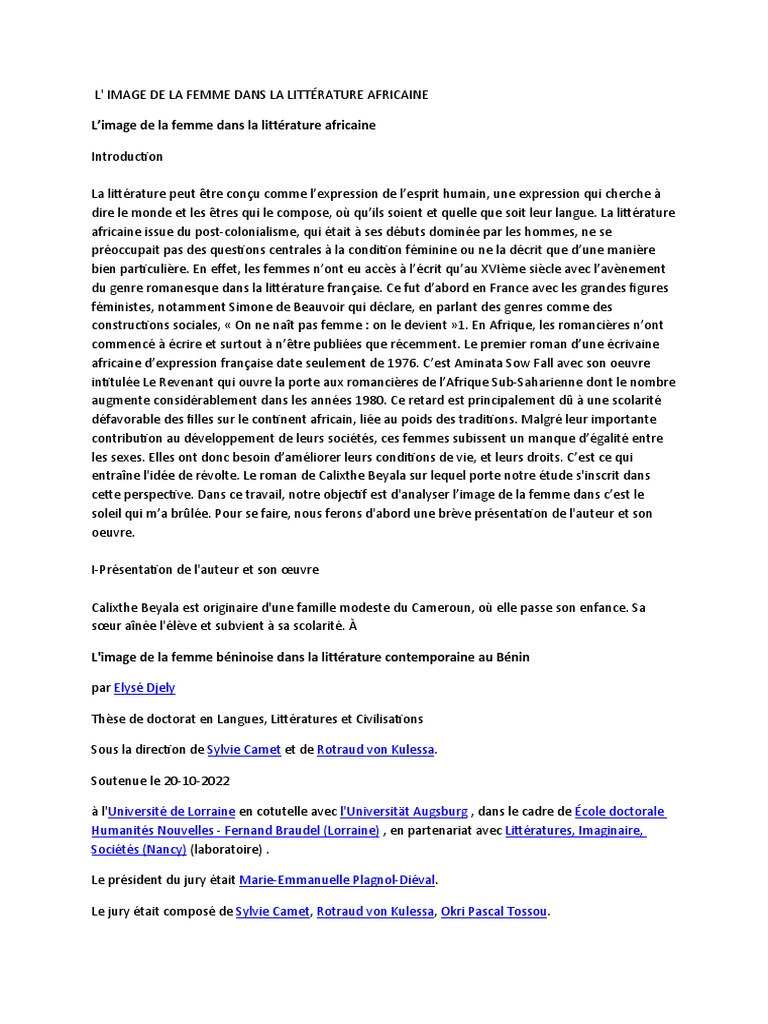 L' IMAGE DE LA FEMME DANS LA LITTÉRATURE AFRICAINE

L'image de la femme dans la littérature africaine

Introduction

La littérature peut être conçu comme l'expression de l'esprit humain, une expression qui cherche à dire le monde et les êtres qui le compose, où qu'ils soient et quelle que soit leur langue. La littérature africaine issue du post-colonialisme, qui était à ses débuts dominée par les hommes, ne se préoccupait pas des questions centrales à la condition féminine ou ne la décrit que d'une manière bien particulière. En effet, les femmes n'ont eu accès à l'écrit qu'au XVIème siècle avec l'avènement du genre romanesque dans la littérature française. Ce fut d'abord en France avec les grandes figures féministes, notamment Simone de Beauvoir qui déclare, en parlant des genres comme des constructions sociales, « On ne naît pas femme : on le devient »1. En Afrique, les romancières n'ont commencé à écrire et surtout à n'être publiées que récemment. Le premier roman d'une écrivaine africaine d'expression française date seulement de 1976. C'est Aminata Sow Fall avec son oeuvre intitulée Le Revenant qui ouvre la porte aux romancières de l'Afrique Sub-Saharienne dont le nombre augmente considérablement dans les années 1980. Ce retard est principalement dû à une scolarité défavorable des filles sur le continent africain, liée au poids des traditions. Malgré leur importante contribution au développement de leurs sociétés, ces femmes subissent un manque d'égalité entre les sexes. Elles ont donc besoin d'améliorer leurs conditions de vie, et leurs droits. C'est ce qui entraîne l'idée de révolte. Le roman de Calixthe Beyala sur lequel porte notre étude s'inscrit dans cette perspective. Dans ce travail, notre objectif est d'analyser l'image de la femme dans c'est le soleil qui m'a brûlée. Pour se faire, nous ferons d'abord une brève présentation de l'auteur et son oeuvre.

I-Présentation de l'auteur et son œuvre

Calixthe Beyala est originaire d'une famille modeste du Cameroun, où elle passe son enfance. Sa sœur aînée l'élève et subvient à sa scolarité. À

L'image de la femme béninoise dans la littérature contemporaine au Bénin

par Elysé Djely

Thèse de doctorat en Langues, Littératures et Civilisations

Sous la direction de Sylvie Camet et de Rotraud von Kulessa.

Soutenue le 20-10-2022

à l'Université de Lorraine en cotutelle avec l'Universität Augsburg , dans le cadre de École doctorale Humanités Nouvelles - Fernand Braudel (Lorraine) , en partenariat avec Littératures, Imaginaire, Sociétés (Nancy) (laboratoire) .

Le président du jury était Marie-Emmanuelle Plagnol-Diéval.

Le jury était composé de Sylvie Camet, Rotraud von Kulessa, Okri Pascal Tossou.